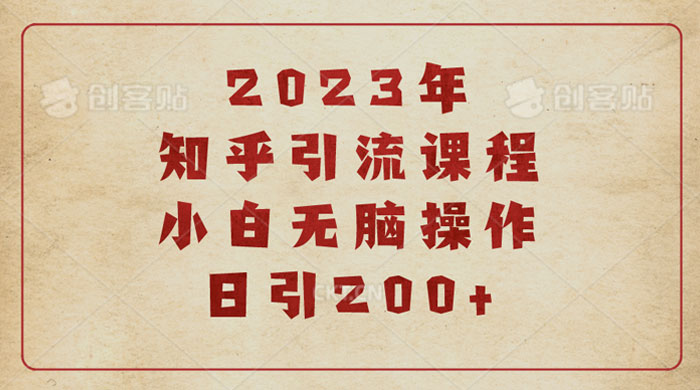 创客贴

创客贴

2023年
知乎引流课程
小白无脑操作
日引200+